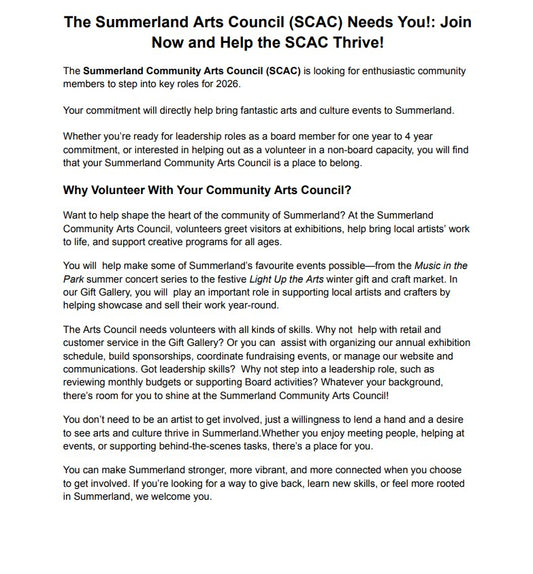 The Summerland Arts Council (SCAC) Needs You!: Join Now and Help the SCAC Thrive!

The Summerland Community Arts Council (SCAC) is looking for enthusiastic community members to step into key roles for 2026.

Your commitment will directly help bring fantastic arts and culture events to Summerland.

Whether you're ready for leadership roles as a board member for one year to 4 year commitment, or interested in helping out as a volunteer in a non-board capacity, you will find that your Summerland Community Arts Council is a place to belong.

Why Volunteer With Your Community Arts Council?

Want to help shape the heart of the community of Summerland? At the Summerland Community Arts Council, volunteers greet visitors at exhibitions, help bring local artists' work to life, and support creative programs for all ages.

You will help make some of Summerland's favourite events possible—from the Music in the Park summer concert series to the festive Light Up the Arts winter gift and craft market. In our Gift Gallery, you will play an important role in supporting local artists and crafters by helping showcase and sell their work year-round.

The Arts Council needs volunteers with all kinds of skills. Why not help with retail and customer service in the Gift Gallery? Or you can assist with organizing our annual exhibition schedule, build sponsorships, coordinate fundraising events, or manage our website and communications. Got leadership skills? Why not step into a leadership role, such as reviewing monthly budgets or supporting Board activities? Whatever your background, there's room for you to shine at the Summerland Community Arts Council!

You don't need to be an artist to get involved, just a willingness to lend a hand and a desire to see arts and culture thrive in Summerland.Whether you enjoy meeting people, helping at events, or supporting behind-the-scenes tasks, there's a place for you.

You can make Summerland stronger, more vibrant, and more connected when you choose to get involved. If you're looking for a way to give back, learn new skills, or feel more rooted in Summerland, we welcome you.